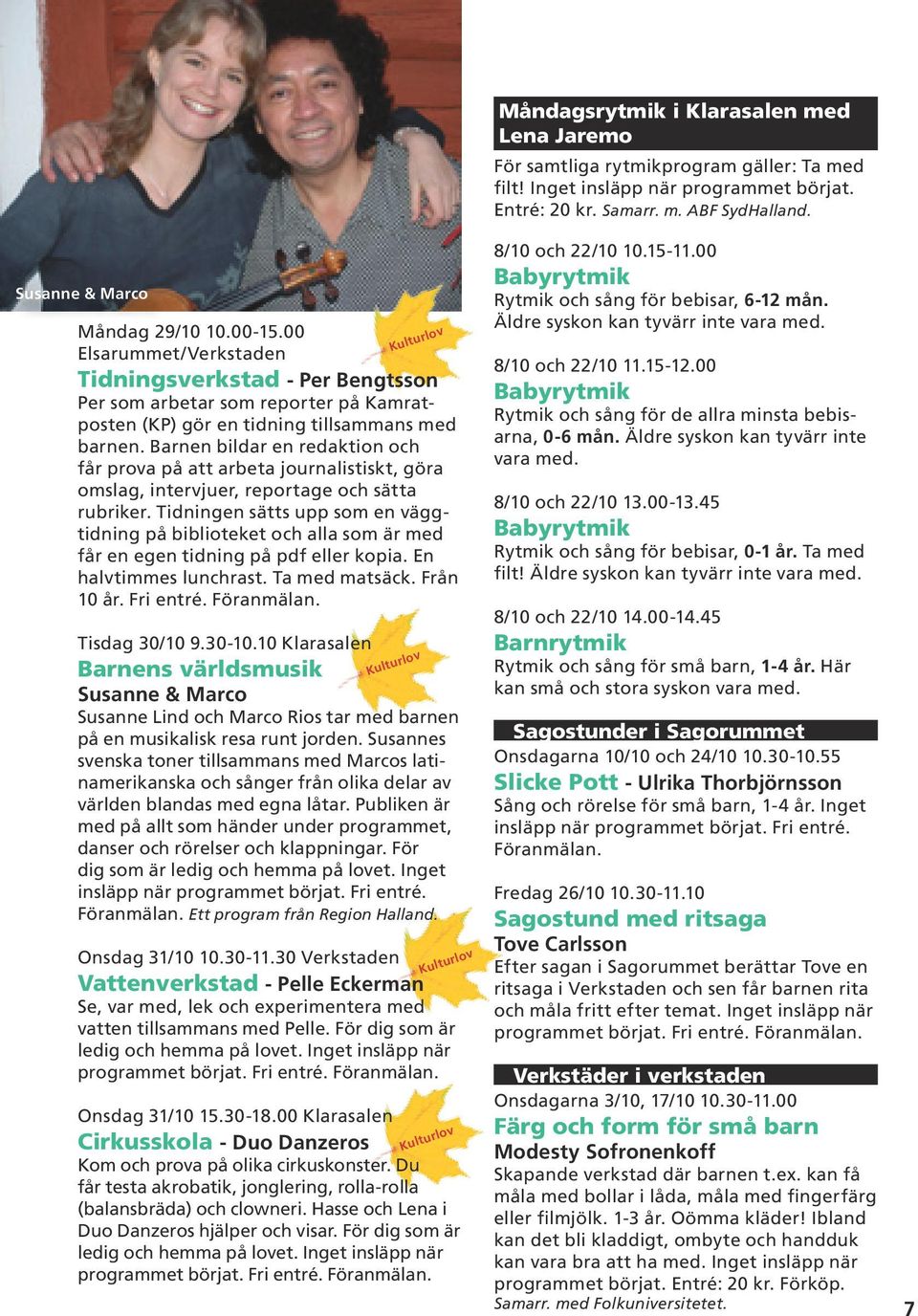 Susanne & Marco

Måndag 29/10 10.00-15.00
Elsarummet/Verkstaden

Kulturlov

Tidningsverkstad - Per Bengtsson
Per som arbetar som reporter på Kamratposten (KP) gör en tidning tillsammans med barnen. Barnen bildar en redaktion och får prova på att arbeta journalistiskt, göra omslag, intervjuer, reportage och sätta rubriker. Tidningen sätts upp som en väggtidning på biblioteket och alla som är med får en egen tidning på pdf eller kopia. En halvtimmes lunchrast. Ta med matsäck. Från 10 år. Fri entré. Föranmälan.

Tisdag 30/10 9.30-10.10 Klarasalen

Kulturlov

Barnens världsmusik
Susanne & Marco
Susanne Lind och Marco Rios tar med barnen på en musikalisk resa runt jorden. Susannes svenska toner tillsammans med Marcos latinamerikanska och sånger från olika delar av världen blandas med egna låtar. Publiken är med på allt som händer under programmet, danser och rörelser och klappningar. För dig som är ledig och hemma på lovet. Inget insläpp när programmet börjat. Fri entré. Föranmälan. Ett program från Region Halland.

Onsdag 31/10 10.30-11.30 Verkstaden

Kulturlov

Vattenverkstad - Pelle Eckerman
Se, var med, lek och experimentera med vatten tillsammans med Pelle. För dig som är ledig och hemma på lovet. Inget insläpp när programmet börjat. Fri entré. Föranmälan.

Onsdag 31/10 15.30-18.00 Klarasalen

Kulturlov

Cirkusskola - Duo Danzeros
Kom och prova på olika cirkuskonster. Du får testa akrobatik, jonglering, rolla-rolla (balansbräda) och clowneri. Hasse och Lena i Duo Danzeros hjälper och visar. För dig som är ledig och hemma på lovet. Inget insläpp när programmet börjat. Fri entré. Föranmälan.

Måndagsrytmik i Klarasalen med Lena Jaremo
För samtliga rytmikprogram gäller: Ta med filt! Inget insläpp när programmet börjat. Entré: 20 kr. Samarr. m. ABF SydHalland.

8/10 och 22/10 10.15-11.00
Babyrytmik
Rytmik och sång för bebisar, 6-12 mån. Äldre syskon kan tyvärr inte vara med.

8/10 och 22/10 11.15-12.00
Babyrytmik
Rytmik och sång för de allra minsta bebisarna, 0-6 mån. Äldre syskon kan tyvärr inte vara med.

8/10 och 22/10 13.00-13.45
Babyrytmik
Rytmik och sång för bebisar, 0-1 år. Ta med filt! Äldre syskon kan tyvärr inte vara med.

8/10 och 22/10 14.00-14.45
Barnrytmik
Rytmik och sång för små barn, 1-4 år. Här kan små och stora syskon vara med.

Sagostunder i Sagorummet
Onsdagarna 10/10 och 24/10 10.30-10.55
Slicke Pott - Ulrika Thorbjörnsson
Sång och rörelse för små barn, 1-4 år. Inget insläpp när programmet börjat. Fri entré. Föranmälan.

Fredag 26/10 10.30-11.10
Sagostund med ritsaga
Tove Carlsson
Efter sagan i Sagorummet berättar Tove en ritsaga i Verkstaden och sen får barnen rita och måla fritt efter temat. Inget insläpp när programmet börjat. Fri entré. Föranmälan.

Verkstäder i verkstaden
Onsdagarna 3/10, 17/10 10.30-11.00
Färg och form för små barn
Modesty Sofronenkoff
Skapande verkstad där barnen t.ex. kan få måla med bollar i låda, måla med fingerfärg eller filmjölk. 1-3 år. Oömma kläder! Ibland kan det bli kladdigt, ombyte och handduk kan vara bra att ha med. Inget insläpp när programmet börjat. Entré: 20 kr. Förköp. Samarr. med Folkuniversitetet.

7